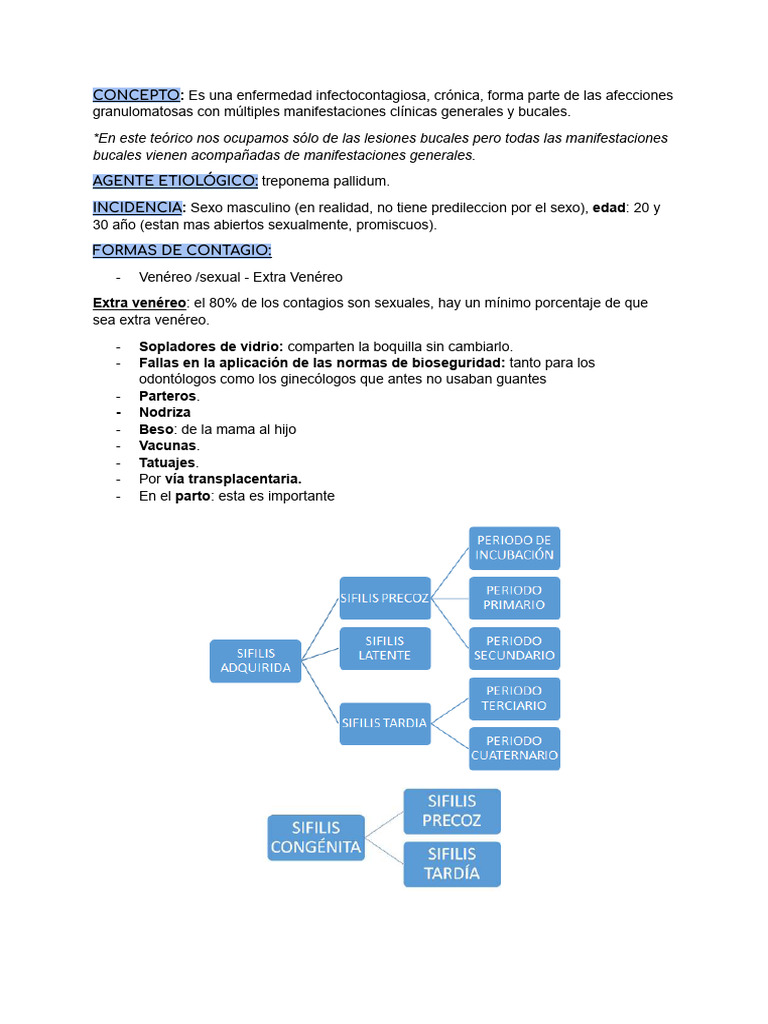 CONCEPTO: Es una enfermedad infectocontagiosa, crónica, forma parte de las afecciones granulomatosas con múltiples manifestaciones clínicas generales y bucales.

*En este teórico nos ocupamos sólo de las lesiones bucales pero todas las manifestaciones bucales vienen acompañadas de manifestaciones generales.

AGENTE ETIOLÓGICO: treponema pallidum.

INCIDENCIA: Sexo masculino (en realidad, no tiene predileccion por el sexo), edad: 20 y 30 año (estan mas abiertos sexualmente, promiscuos).

FORMAS DE CONTAGIO:

- Venéreo /sexual - Extra Venéreo

Extra venéreo: el 80% de los contagios son sexuales, hay un mínimo porcentaje de que sea extra venéreo.

- Sopladores de vidrio: comparten la boquilla sin cambiarlo.
- Fallas en la aplicación de las normas de bioseguridad: tanto para los odontólogos como los ginecólogos que antes no usaban guantes
- Parteros.
- Nodriza
- Beso: de la mama al hijo
- Vacunas.
- Tatuajes.
- Por vía transplacentaria.
- En el parto: esta es importante

SIFILIS ADQUIRIDA
SIFILIS PRECOZ
SIFILIS LATENTE
SIFILIS TARDIA
PERIODO DE INCUBACIÓN
PERIODO PRIMARIO
PERIODO SECUNDARIO
PERIODO TERCIARIO
PERIODO CUATERNARIO

SIFILIS CONGÉNITA
SIFILIS PRECOZ
SIFILIS TARDÍA